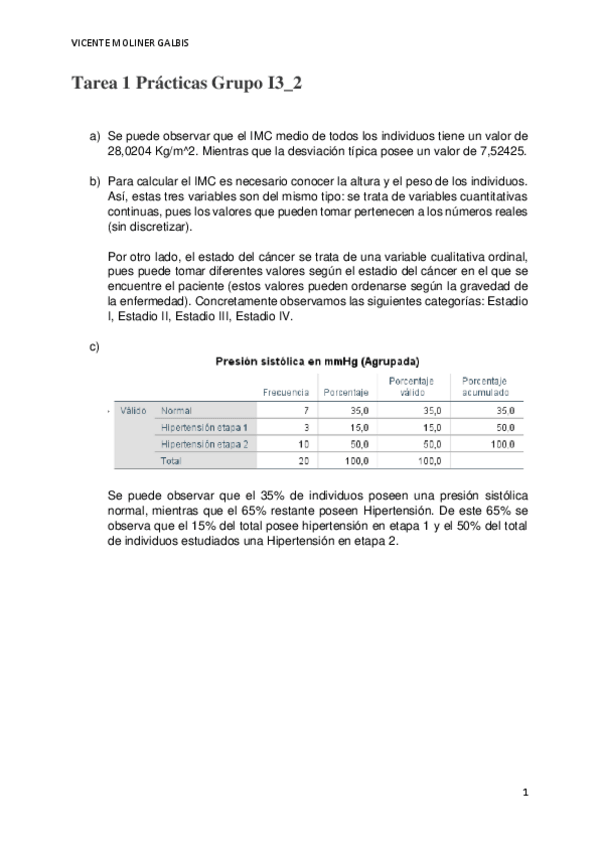 VICENTE MOLINER GALBIS

Tarea 1 Prácticas Grupo I3_2

a) Se puede observar que el IMC medio de todos los individuos tiene un valor de 28,0204 Kg/m^2. Mientras que la desviación típica posee un valor de 7,52425.

b) Para calcular el IMC es necesario conocer la altura y el peso de los individuos. Así, estas tres variables son del mismo tipo: se trata de variables cuantitativas continuas, pues los valores que pueden tomar pertenecen a los números reales (sin discretizar).

Por otro lado, el estado del cáncer se trata de una variable cualitativa ordinal, pues puede tomar diferentes valores según el estadio del cáncer en el que se encuentre el paciente (estos valores pueden ordenarse según la gravedad de la enfermedad). Concretamente observamos las siguientes categorías: Estadio I, Estadio II, Estadio III, Estadio IV.

c)

Presión sistólica en mmHg (Agrupada)

| | | Frecuencia | Porcentaje | Porcentaje válido | Porcentaje acumulado |
|---|---|---|---|---|---|
| Válido | Normal | 7 | 35,0 | 35,0 | 35,0 |
| | Hipertensión etapa 1 | 3 | 15,0 | 15,0 | 50,0 |
| | Hipertensión etapa 2 | 10 | 50,0 | 50,0 | 100,0 |
| | Total | 20 | 100,0 | 100,0 | |

Se puede observar que el 35% de individuos poseen una presión sistólica normal, mientras que el 65% restante poseen Hipertensión. De este 65% se observa que el 15% del total posee hipertensión en etapa 1 y el 50% del total de individuos estudiados una Hipertensión en etapa 2.

1